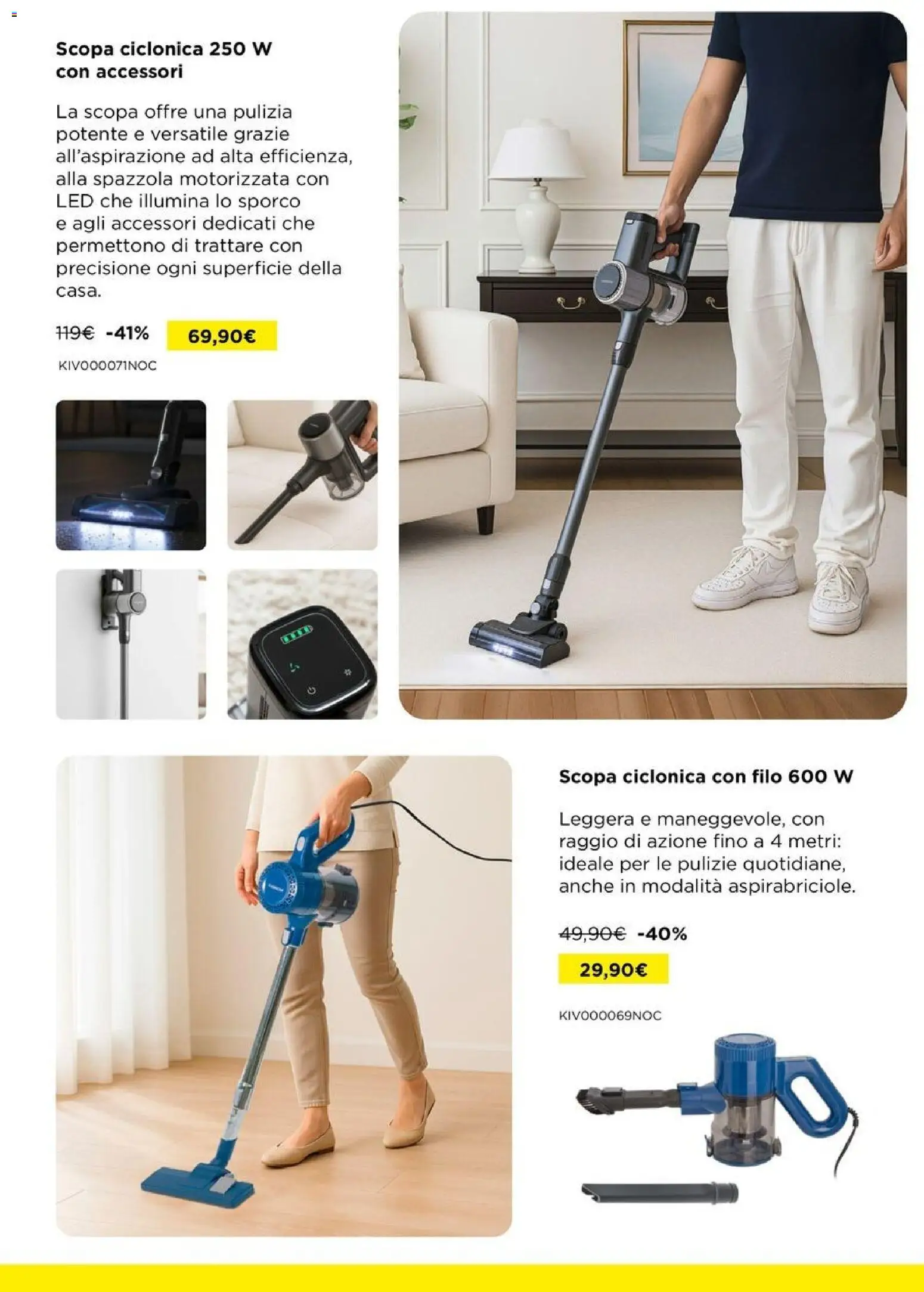 Scopa ciclonica 250 W
con accessori

La scopa offre una pulizia potente e versatile grazie all'aspirazione ad alta efficienza, alla spazzola motorizzata con LED che illumina lo sporco e agli accessori dedicati che permettono di trattare con precisione ogni superficie della casa.

119€ -41%
69,90€
KIV000071NOC

Scopa ciclonica con filo 600 W

Leggera e maneggevole, con raggio di azione fino a 4 metri: ideale per le pulizie quotidiane, anche in modalità aspirabriciole.

49,90€ -40%
29,90€
KIV000069NOC